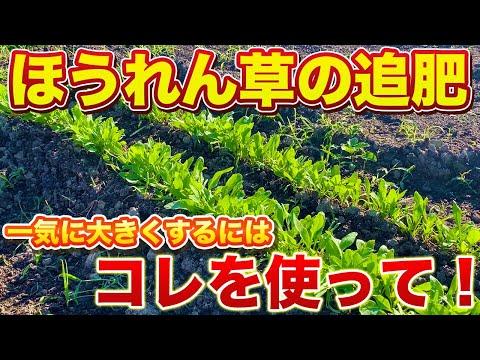 ほうれん草の追肥

一気に大きくするには

コレを使って！